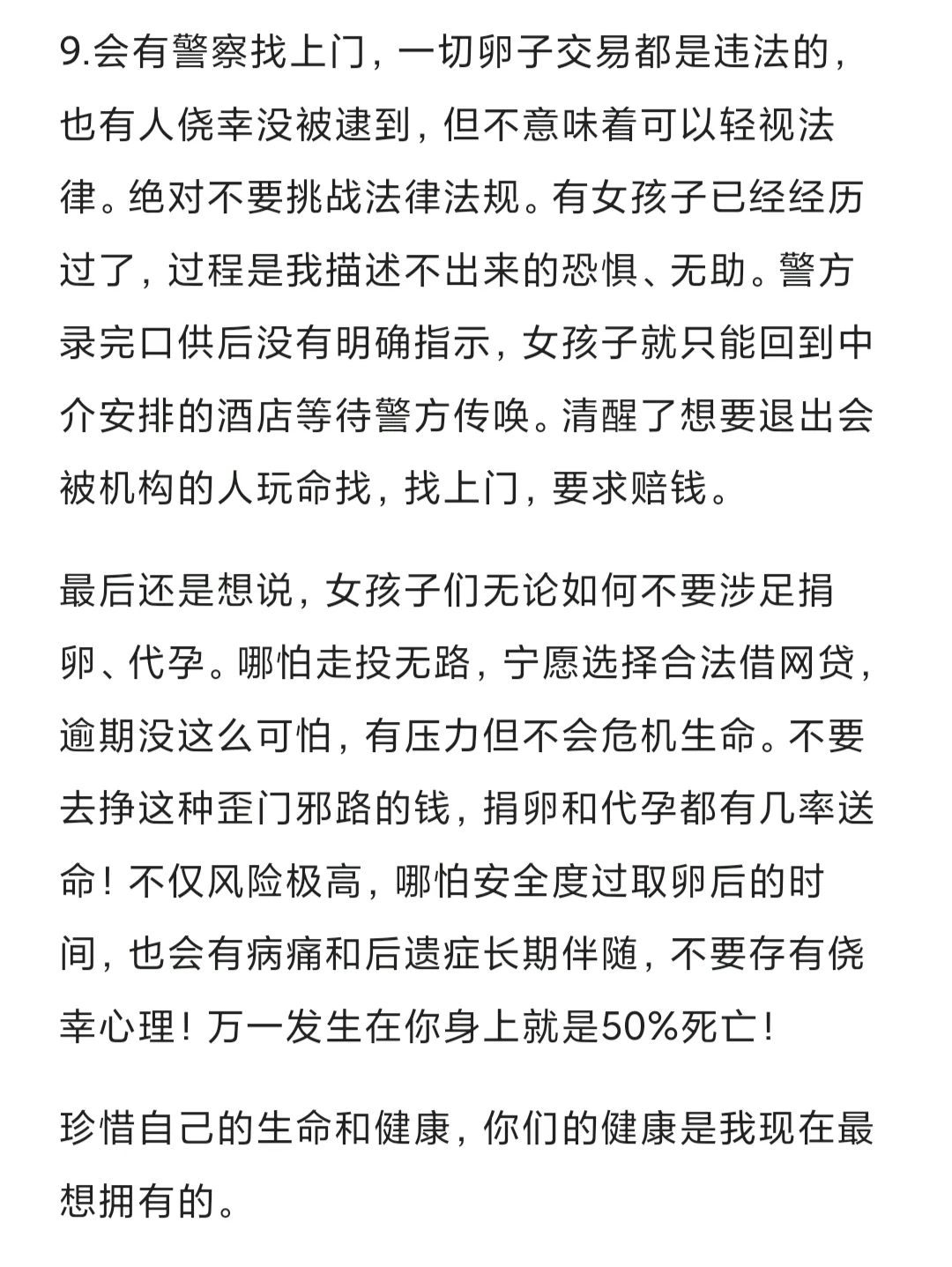 9.会有警察找上门，一切卵子交易都是违法的，也有人侥幸没被逮到，但不意味着可以轻视法律。绝对不要挑战法律法规。有女孩子已经经历过了，过程是我描述不出来的恐惧、无助。警方录完口供后没有明确指示，女孩子就只能回到中介安排的酒店等待警方传唤。清醒了想要退出会被机构的人玩命找，找上门，要求赔钱。

最后还是想说，女孩子们无论如何不要涉足捐卵、代孕。哪怕走投无路，宁愿选择合法借网贷，逾期没这么可怕，有压力但不会危机生命。不要去挣这种歪门邪路的钱，捐卵和代孕都有几率送命！不仅风险极高，哪怕安全度过取卵后的时间，也会有病痛和后遗症长期伴随，不要存有侥幸心理！万一发生在你身上就是50%死亡！

珍惜自己的生命和健康，你们的健康是我现在最想拥有的。